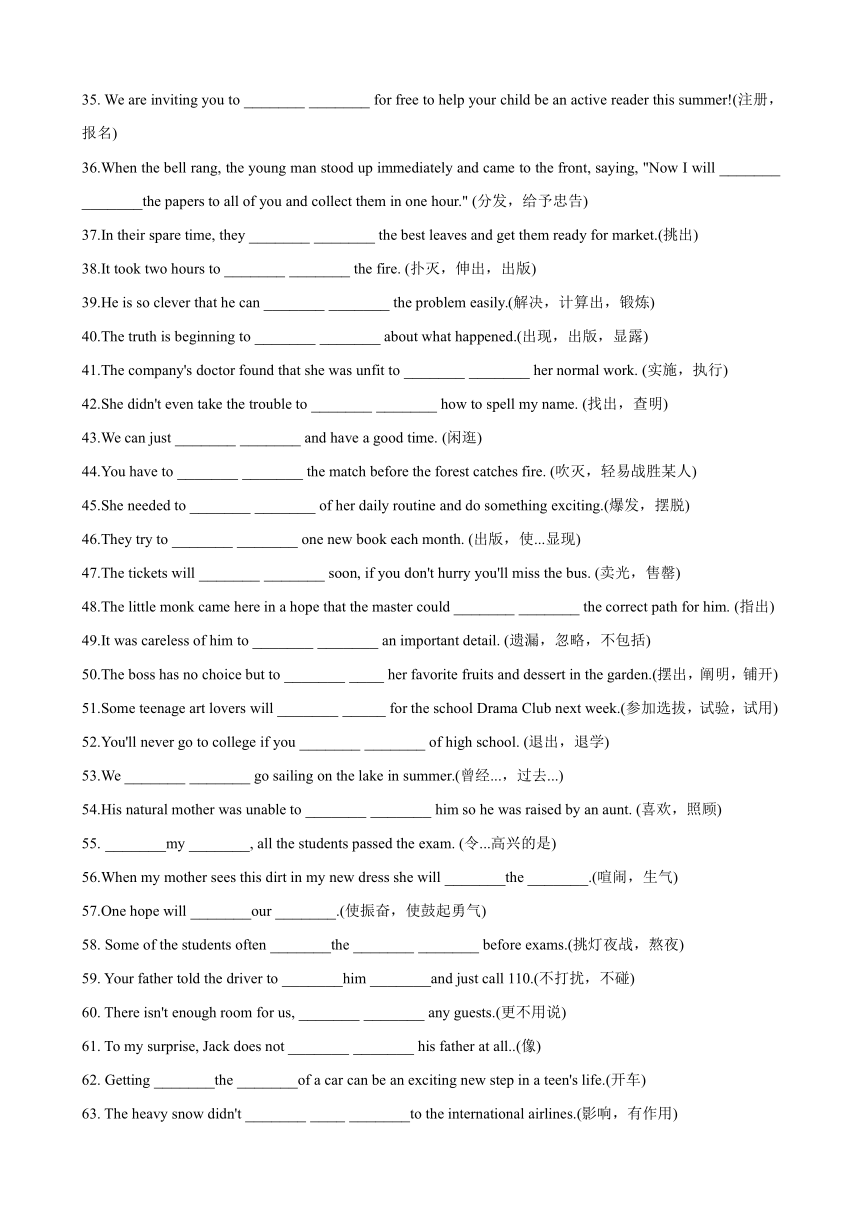 35. We are inviting you to ________ ________ for free to help your child be an active reader this summer!(注册，报名)

36.When the bell rang, the young man stood up immediately and came to the front, saying, "Now I will ________ ________the papers to all of you and collect them in one hour." (分发，给予忠告)

37.In their spare time, they ________ ________ the best leaves and get them ready for market.(挑出)

38.It took two hours to ________ ________ the fire. (扑灭，伸出，出版)

39.He is so clever that he can ________ ________ the problem easily.(解决，计算出，锻炼)

40.The truth is beginning to ________ ________ about what happened.(出现，出版，显露)

41.The company's doctor found that she was unfit to ________ ________ her normal work. (实施，执行)

42.She didn't even take the trouble to ________ ________ how to spell my name. (找出，查明)

43.We can just ________ ________ and have a good time. (闲逛)

44.You have to ________ ________ the match before the forest catches fire. (吹灭，轻易战胜某人)

45.She needed to ________ ________ of her daily routine and do something exciting.(爆发，摆脱)

46.They try to ________ ________ one new book each month. (出版，使...显现)

47.The tickets will ________ ________ soon, if you don't hurry you'll miss the bus. (卖光，售罄)

48.The little monk came here in a hope that the master could ________ ________ the correct path for him. (指出)

49.It was careless of him to ________ ________ an important detail. (遗漏，忽略，不包括)

50.The boss has no choice but to ________ _____ her favorite fruits and dessert in the garden.(摆出，阐明，铺开)

51.Some teenage art lovers will ________ ______ for the school Drama Club next week.(参加选拔，试验，试用)

52.You'll never go to college if you ________ ________ of high school. (退出，退学)

53.We ________ ________ go sailing on the lake in summer.(曾经...，过去...)

54.His natural mother was unable to ________ ________ him so he was raised by an aunt. (喜欢，照顾)

55. ________my ________, all the students passed the exam. (令...高兴的是)

56.When my mother sees this dirt in my new dress she will ________the ________.(喧闹，生气)

57.One hope will ________our ________.(使振奋，使鼓起勇气)

58. Some of the students often ________the ________ ________ before exams.(挑灯夜战，熬夜)

59. Your father told the driver to ________him ________and just call 110.(不打扰，不碰)

60. There isn't enough room for us, ________ ________ any guests.(更不用说)

61. To my surprise, Jack does not ________ ________ his father at all..(像)

62. Getting ________the ________of a car can be an exciting new step in a teen's life.(开车)

63. The heavy snow didn't ________ _____ ________to the international airlines.(影响，有作用)